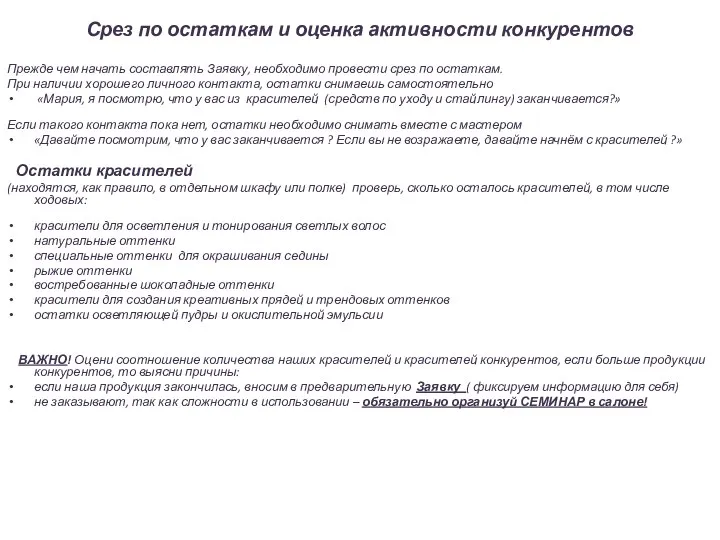 Срез по остаткам и оценка активности конкурентов

Прежде чем начать составлять Заявку, необходимо провести срез по остаткам.
При наличии хорошего личного контакта, остатки снимаешь самостоятельно
• «Мария, я посмотрю, что у вас из красителей (средств по уходу и стайлингу) заканчивается?»

Если такого контакта пока нет, остатки необходимо снимать вместе с мастером
• «Давайте посмотрим, что у вас заканчивается ? Если вы не возражаете, давайте начнём с красителей ?»

Остатки красителей
(находятся, как правило, в отдельном шкафу или полке) проверь, сколько осталось красителей, в том числе ходовых:

• красители для осветления и тонирования светлых волос
• натуральные оттенки
• специальные оттенки для окрашивания седины
• рыжие оттенки
• востребованные шоколадные оттенки
• красители для создания креативных прядей и трендовых оттенков
• остатки осветляющей пудры и окислительной эмульсии

ВАЖНО! Оцени соотношение количества наших красителей и красителей конкурентов, если больше продукции конкурентов, то выясни причины:
• если наша продукция закончилась, вносим в предварительную Заявку ( фиксируем информацию для себя)
• не заказывают, так как сложности в использовании – обязательно организуй СЕМИНАР в салоне!